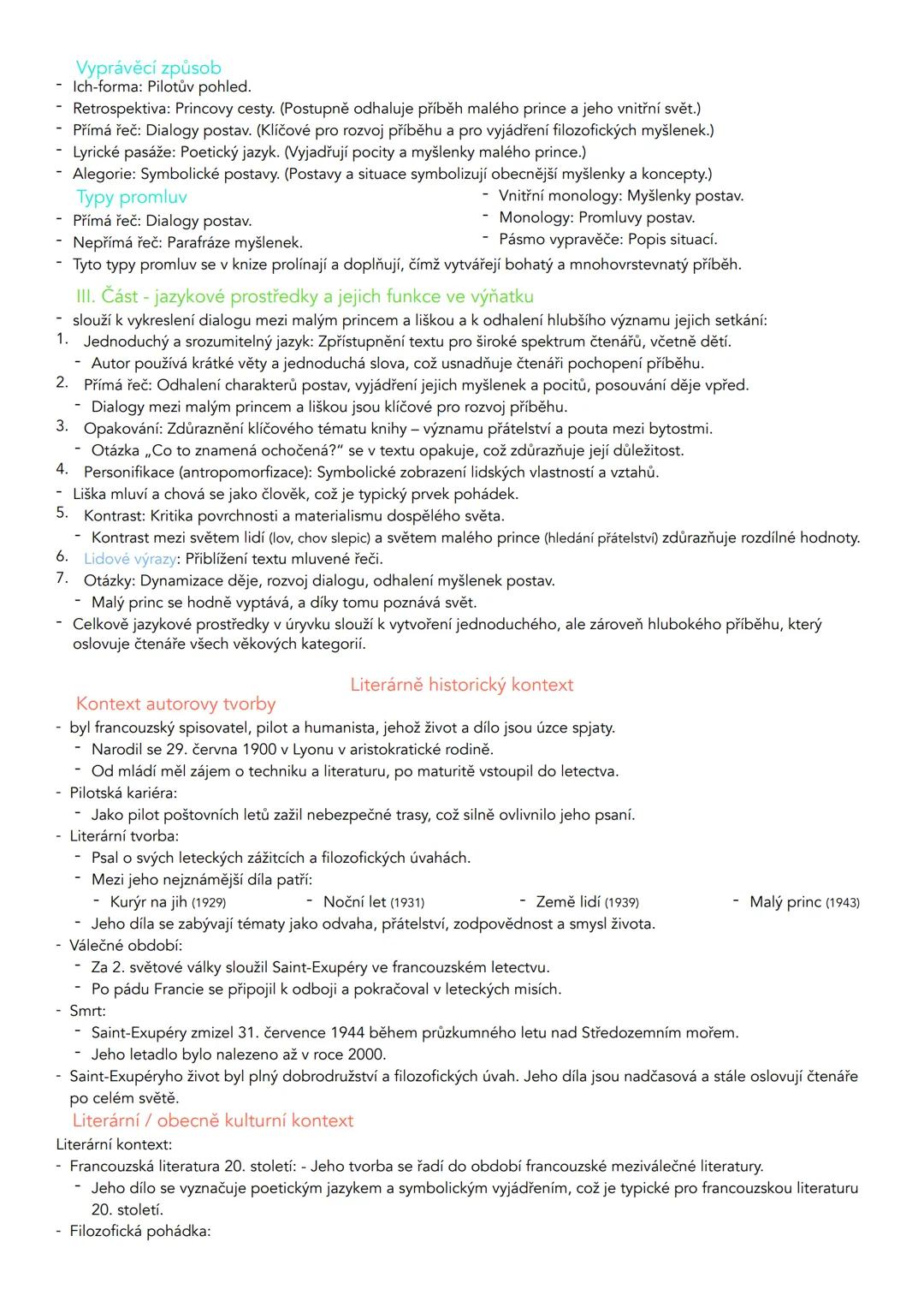 Vyprávěcí způsob
- Ich-forma: Pilotův pohled.
- Retrospektiva: Princovy cesty. (Postupně odhaluje příběh malého prince a jeho vnitřní svět.)
- Přímá řeč: Dialogy postav. (Klíčové pro rozvoj příběhu a pro vyjádření filozofických myšlenek.)
- Lyrické pasáže: Poetický jazyk. (Vyjadřují pocity a myšlenky malého prince.)
- Alegorie: Symbolické postavy. (Postavy a situace symbolizují obecnější myšlenky a koncepty.)

Typy promluv
- Přímá řeč: Dialogy postav.
- Nepřímá řeč: Parafráze myšlenek.
- Vnitřní monology: Myšlenky postav.
- Monology: Promluvy postav.
- Pásmo vypravěče: Popis situací.
- Tyto typy promluv se v knize prolínají a doplňují, čímž vytvářejí bohatý a mnohovrstevnatý příběh.

III. Část - jazykové prostředky a jejich funkce ve výňatku
- slouží k vykreslení dialogu mezi malým princem a liškou a k odhalení hlubšího významu jejich setkání:
1. Jednoduchý a srozumitelný jazyk: Zpřístupnění textu pro široké spektrum čtenářů, včetně dětí.
- Autor používá krátké věty a jednoduchá slova, což usnadňuje čtenáři pochopení příběhu.
2. Přímá řeč: Odhalení charakterů postav, vyjádření jejich myšlenek a pocitů, posouvání děje vpřed.
- Dialogy mezi malým princem a liškou jsou klíčové pro rozvoj příběhu.
3. Opakování: Zdůraznění klíčového tématu knihy – významu přátelství a pouta mezi bytostmi.
- Otázka „Co to znamená ochočená?" se v textu opakuje, což zdůrazňuje její důležitost.
4. Personifikace (antropomorfizace): Symbolické zobrazení lidských vlastností a vztahů.
- Liška mluví a chová se jako člověk, což je typický prvek pohádek.
5. Kontrast: Kritika povrchnosti a materialismu dospělého světa.
- Kontrast mezi světem lidí (lov, chov slepic) a světem malého prince (hledání přátelství) zdůrazňuje rozdílné hodnoty.
6. Lidové výrazy: Přiblížení textu mluvené řeči.
7. Otázky: Dynamizace děje, rozvoj dialogu, odhalení myšlenek postav.
- Malý princ se hodně vyptává, a díky tomu poznává svět.
- Celkově jazykové prostředky v úryvku slouží k vytvoření jednoduchého, ale zároveň hlubokého příběhu, který oslovuje čtenáře všech věkových kategorií.

Literárně historický kontext
Kontext autorovy tvorby
- byl francouzský spisovatel, pilot a humanista, jehož život a dílo jsou úzce spjaty.
- Narodil se 29. června 1900 v Lyonu v aristokratické rodině.
- Od mládí měl zájem o techniku a literaturu, po maturitě vstoupil do letectva.
- Pilotská kariéra:
- Jako pilot poštovních letů zažil nebezpečné trasy, což silně ovlivnilo jeho psaní.
- Literární tvorba:
- Psal o svých leteckých zážitcích a filozofických úvahách.
- Mezi jeho nejznámější díla patří:
- Kurýr na jih (1929) - Noční let (1931) - Země lidí (1939) - Malý princ (1943)
- Jeho díla se zabývají tématy jako odvaha, přátelství, zodpovědnost a smysl života.
- Válečné období:
- Za 2. světové války sloužil Saint-Exupéry ve francouzském letectvu.
- Po pádu Francie se připojil k odboji a pokračoval v leteckých misích.
- Smrt:
- Saint-Exupéry zmizel 31. července 1944 během průzkumného letu nad Středozemním mořem.
- Jeho letadlo bylo nalezeno až v roce 2000.
- Saint-Exupéryho život byl plný dobrodružství a filozofických úvah. Jeho díla jsou nadčasová a stále oslovují čtenáře po celém světě.

Literární / obecně kulturní kontext
Literární kontext:
- Francouzská literatura 20. století: - Jeho tvorba se řadí do období francouzské meziválečné literatury.
- Jeho dílo se vyznačuje poetickým jazykem a symbolickým vyjádřením, což je typické pro francouzskou literaturu 20. století.
- Filozofická pohádka: